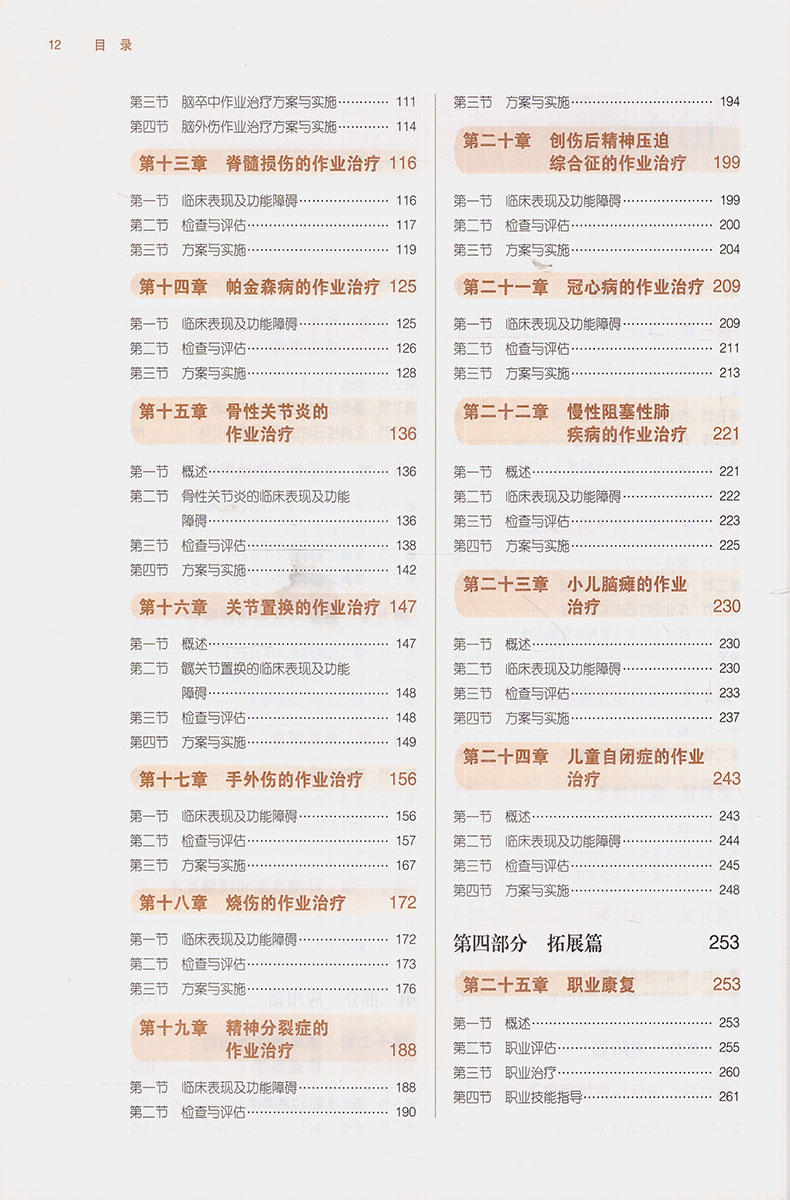 12 目录

第三节 脑卒中作业治疗方案与实施 111
第四节 脑外伤作业治疗方案与实施 114

第十三章 脊髓损伤的作业治疗 116

第一节 临床表现及功能障碍 116
第二节 检查与评估 117
第三节 方案与实施 119

第十四章 帕金森病的作业治疗 125

第一节 临床表现及功能障碍 125
第二节 检查与评估 126
第三节 方案与实施 128

第十五章 骨性关节炎的作业治疗 136

第一节 概述 136
第二节 骨性关节炎的临床表现及功能障碍 136
第三节 检查与评估 138
第四节 方案与实施 142

第十六章 关节置换的作业治疗 147

第一节 概述 147
第二节 髋关节置换的临床表现及功能障碍 148
第三节 检查与评估 148
第四节 方案与实施 149

第十七章 手外伤的作业治疗 156

第一节 临床表现及功能障碍 156
第二节 检查与评估 157
第三节 方案与实施 167

第十八章 烧伤的作业治疗 172

第一节 临床表现及功能障碍 172
第二节 检查与评估 173
第三节 方案与实施 176

第十九章 精神分裂症的作业治疗 188

第一节 临床表现及功能障碍 188
第二节 检查与评估 190

第三节 方案与实施 194

第二十章 创伤后精神压迫综合征的作业治疗 199

第一节 临床表现及功能障碍 199
第二节 检查与评估 200
第三节 方案与实施 204

第二十一章 冠心病的作业治疗 209

第一节 临床表现及功能障碍 209
第二节 检查与评估 211
第三节 方案与实施 213

第二十二章 慢性阻塞性肺疾病的作业治疗 221

第一节 概述 221
第二节 临床表现及功能障碍 222
第三节 检查与评估 223
第四节 方案与实施 225

第二十三章 小儿脑瘫的作业治疗 230

第一节 概述 230
第二节 临床表现及功能障碍 230
第三节 检查与评估 233
第四节 方案与实施 237

第二十四章 儿童自闭症的作业治疗 243

第一节 概述 243
第二节 临床表现及功能障碍 244
第三节 检查与评估 245
第四节 方案与实施 248

第四部分 拓展篇 253

第二十五章 职业康复 253

第一节 概述 253
第二节 职业评估 255
第三节 职业治疗 260
第四节 职业技能指导 261